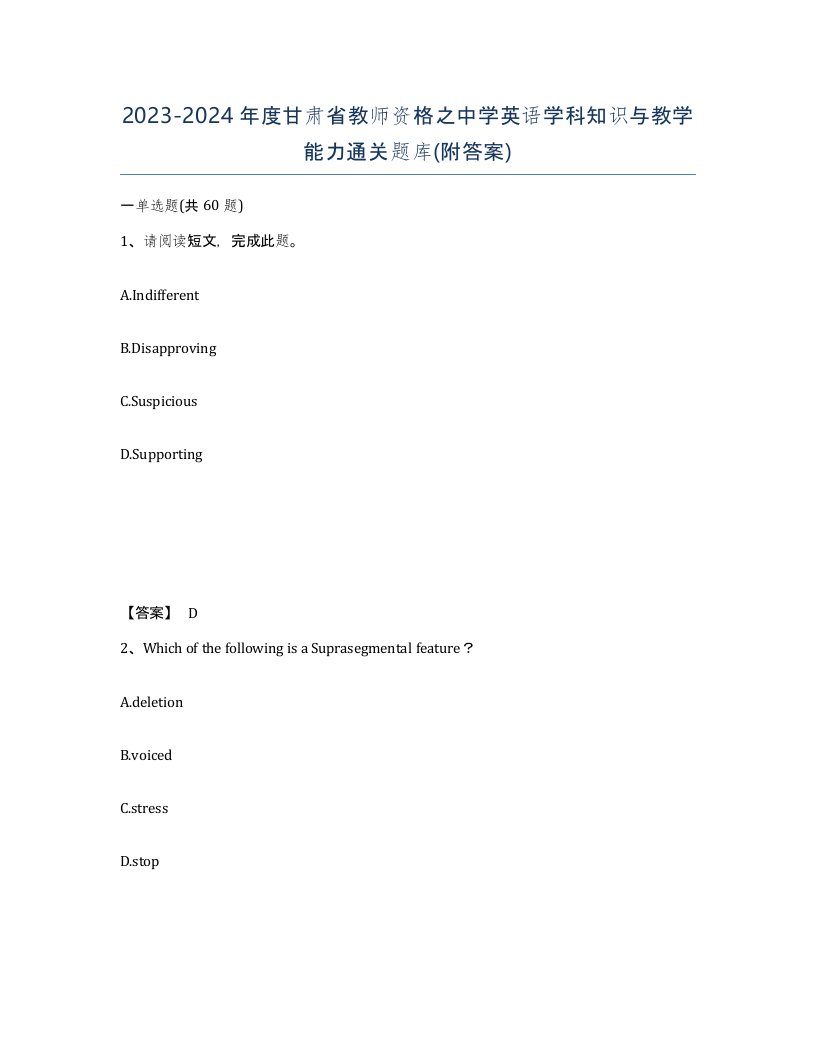 2023-2024年度甘肃省教师资格之中学英语学科知识与教学能力通关题库(附答案)

一单选题(共 60 题)

1、请阅读短文，完成此题。

A.Indifferent

B.Disapproving

C.Suspicious

D.Supporting

【答案】 D

2、Which of the following is a Suprasegmental feature？

A.deletion

B.voiced

C.stress

D.stop